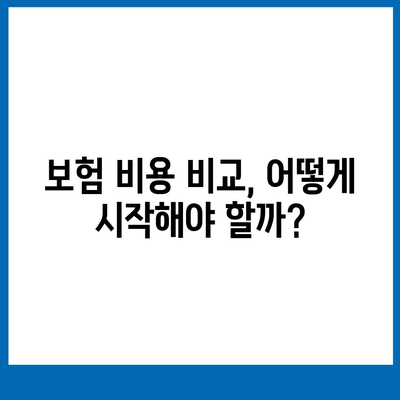 보험 비용 비교, 어떻게 시작해야 할까?